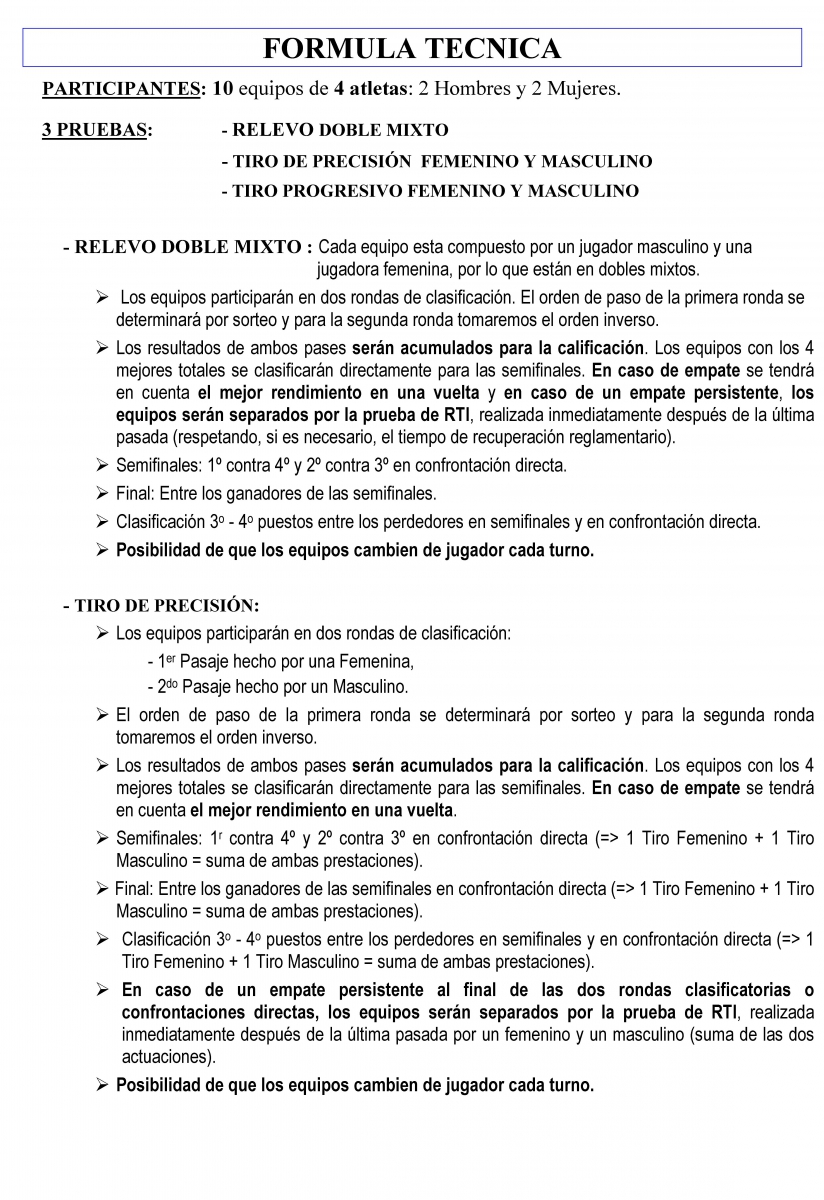 FORMULA TECNICA

PARTICIPANTES: 10 equipos de 4 atletas: 2 Hombres y 2 Mujeres.

3 PRUEBAS: - RELEVO DOBLE MIXTO
- TIRO DE PRECISIÓN FEMENINO Y MASCULINO
- TIRO PROGRESIVO FEMENINO Y MASCULINO

- RELEVO DOBLE MIXTO : Cada equipo esta compuesto por un jugador masculino y una jugadora femenina, por lo que están en dobles mixtos.

➢ Los equipos participarán en dos rondas de clasificación. El orden de paso de la primera ronda se determinará por sorteo y para la segunda ronda tomaremos el orden inverso.

➢ Los resultados de ambos pases serán acumulados para la calificación. Los equipos con los 4 mejores totales se clasificarán directamente para las semifinales. En caso de empate se tendrá en cuenta el mejor rendimiento en una vuelta y en caso de un empate persistente, los equipos serán separados por la prueba de RTI, realizada inmediatamente después de la última pasada (respetando, si es necesario, el tiempo de recuperación reglamentario).

➢ Semifinales: 1º contra 4º y 2º contra 3º en confrontación directa.

➢ Final: Entre los ganadores de las semifinales.

➢ Clasificación 3º - 4º puestos entre los perdedores en semifinales y en confrontación directa.

➢ Posibilidad de que los equipos cambien de jugador cada turno.

- TIRO DE PRECISIÓN:

➢ Los equipos participarán en dos rondas de clasificación:
- 1er Pasaje hecho por una Femenina,
- 2do Pasaje hecho por un Masculino.

➢ El orden de paso de la primera ronda se determinará por sorteo y para la segunda ronda tomaremos el orden inverso.

➢ Los resultados de ambos pases serán acumulados para la calificación. Los equipos con los 4 mejores totales se clasificarán directamente para las semifinales. En caso de empate se tendrá en cuenta el mejor rendimiento en una vuelta.

➢ Semifinales: 1r contra 4º y 2º contra 3º en confrontación directa (=> 1 Tiro Femenino + 1 Tiro Masculino = suma de ambas prestaciones).

➢ Final: Entre los ganadores de las semifinales en confrontación directa (=> 1 Tiro Femenino + 1 Tiro Masculino = suma de ambas prestaciones).

➢ Clasificación 3º - 4º puestos entre los perdedores en semifinales y en confrontación directa (=> 1 Tiro Femenino + 1 Tiro Masculino = suma de ambas prestaciones).

➢ En caso de un empate persistente al final de las dos rondas clasificatorias o confrontaciones directas, los equipos serán separados por la prueba de RTI, realizada inmediatamente después de la última pasada por un femenino y un masculino (suma de las dos actuaciones).

➢ Posibilidad de que los equipos cambien de jugador cada turno.